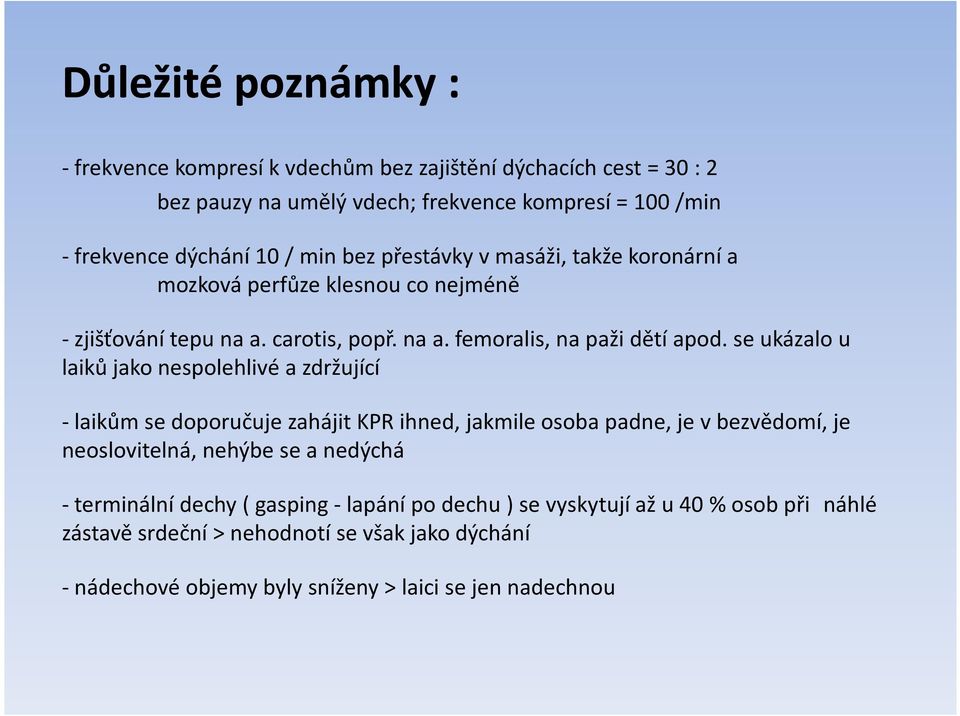 Důležité poznámky :

- frekvence kompresí k vdechům bez zajištění dýchacích cest = 30 : 2
bez pauzy na umělý vdech; frekvence kompresí = 100 /min

- frekvence dýchání 10 / min bez přestávky v masáži, takže koronární a
mozková perfůze klesnou co nejméně

- zjišťování tepu na a. carotis, popř. na a. femoralis, na paži dětí apod. se ukázalo u laiků jako nespolehlivé a zdržující

- laikům se doporučuje zahájit KPR ihned, jakmile osoba padne, je v bezvědomí, je neoslovitelná, nehýbe se a nedýchá

- terminální dechy ( gasping - lapání po dechu ) se vyskytují až u 40 % osob při náhlé zástavě srdeční > nehodnotí se však jako dýchání

- nádechové objemy byly sníženy > laici se jen nadechnou